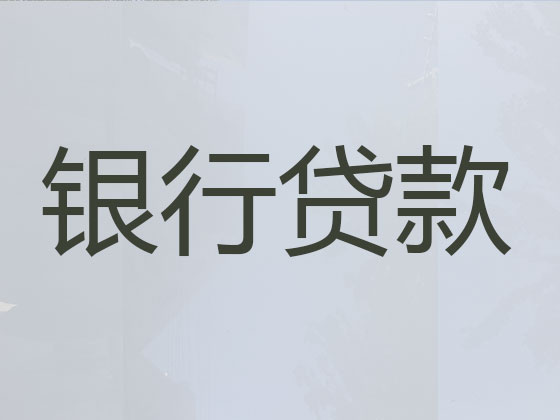 银行贷款